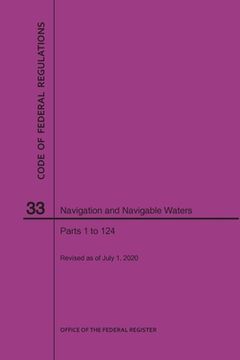 CODE OF FEDERAL REGULATIONS

33

Navigation and Navigable Waters

Parts 1 to 124

Revised as of July 1, 2020

OFFICE OF THE FEDERAL REGISTER